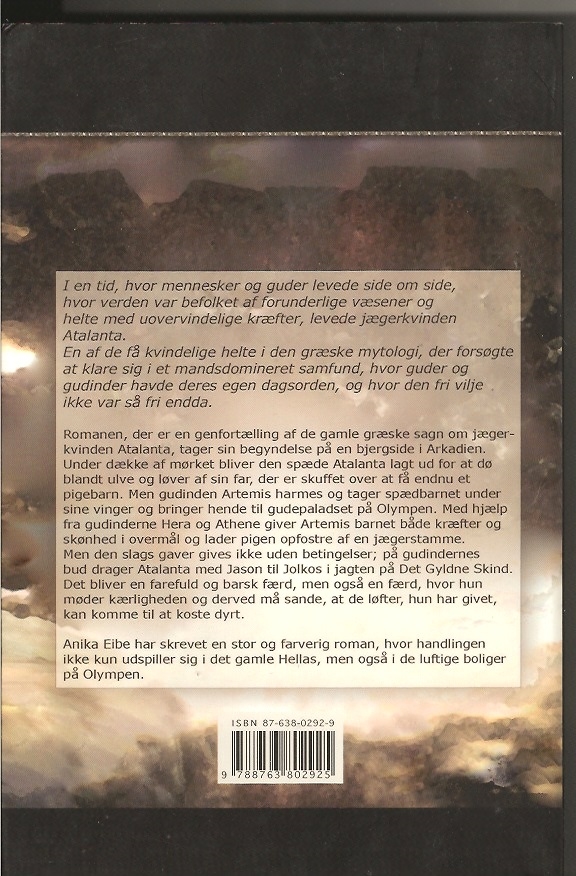 I en tid, hvor mennesker og guder levede side om side, hvor verden var befolket af forunderlige væsener og helte med uovervindelige kræfter, levede jægerkvinden Atalanta.
En af de få kvindelige helte i den græske mytologi, der forsøgte at klare sig i et mandsdomineret samfund, hvor guder og gudinder havde deres egen dagsorden, og hvor den fri vilje ikke var så fri endda.

Romanen, der er en genfortælling af de gamle græske sagn om jægerkvinden Atalanta, tager sin begyndelse på en bjergside i Arkadien. Under dække af mørket bliver den spæde Atalanta lagt ud for at dø blandt ulve og løver af sin far, der er skuffet over at få endnu et pigebarn. Men gudinden Artemis harmes og tager spædbarnet under sine vinger og bringer hende til gudepaladset på Olympen. Med hjælp fra gudinderne Hera og Athene giver Artemis barnet både kræfter og skønhed i overmål og lader pigen opfostre af en jægerstamme.
Men den slags gaver gives ikke uden betingelser; på gudindernes bud drager Atalanta med Jason til Jolkos i jagten på Det Gyldne Skind. Det bliver en farefuld og barsk færd, men også en færd, hvor hun møder kærligheden og derved må sande, at de løfter, hun har givet, kan komme til at koste dyrt.

Anika Eibe har skrevet en stor og farverig roman, hvor handlingen ikke kun udspiller sig i det gamle Hellas, men også i de luftige boliger på Olympen.

ISBN 87-638-0292-9

9 788763 802925